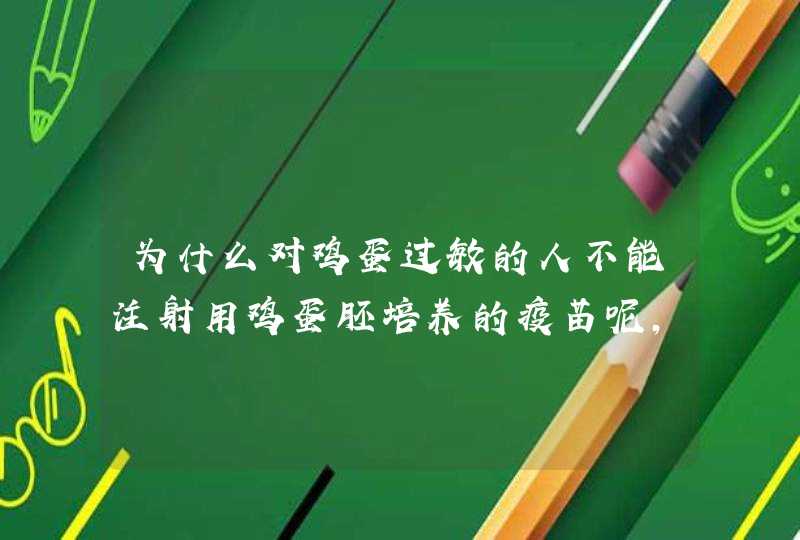 为什么对鸡蛋过敏的人不能注射用鸡蛋胚培养的疫苗呢，